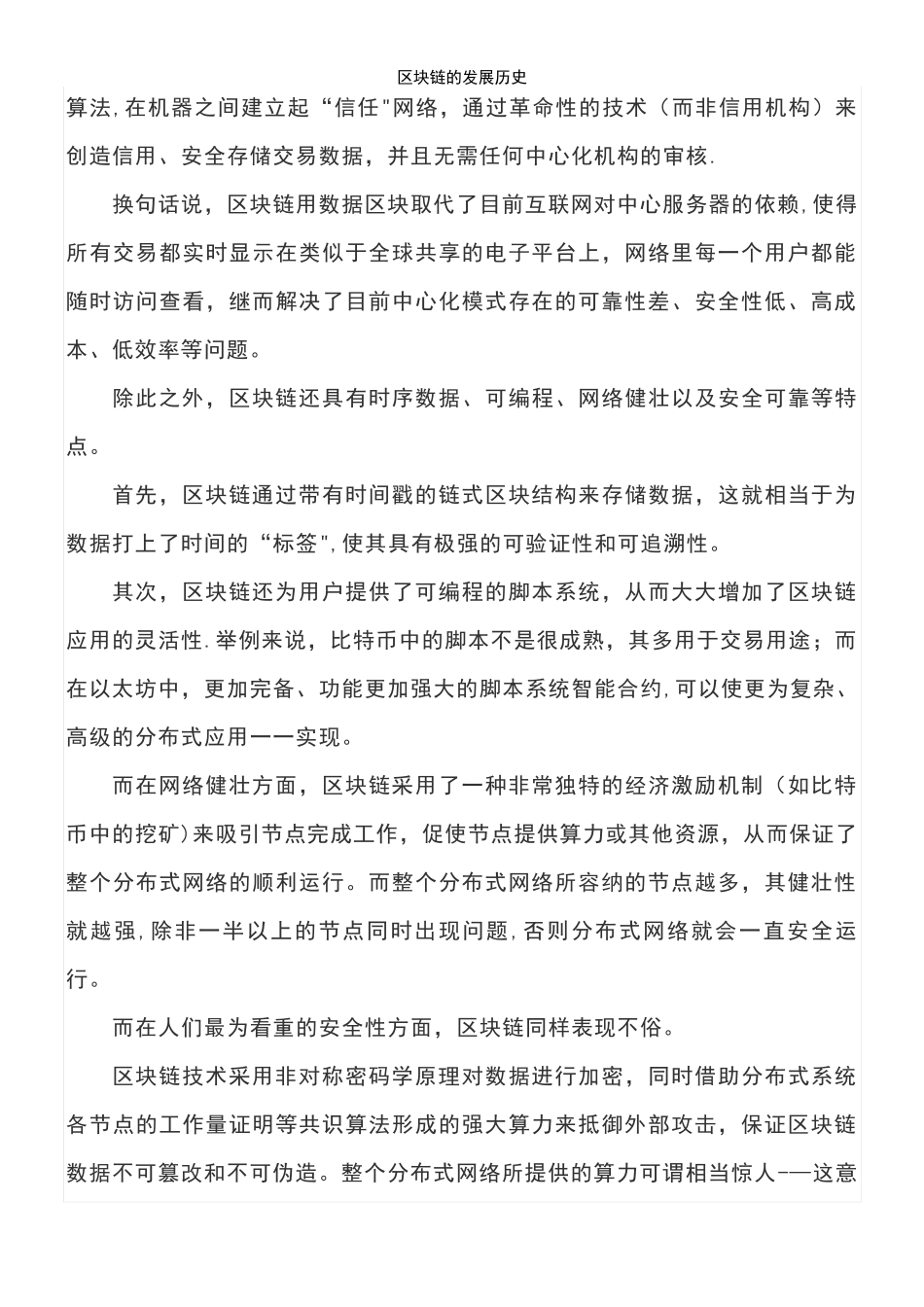 区块链的发展历史

算法,在机器之间建立起“信任"网络，通过革命性的技术（而非信用机构）来创造信用、安全存储交易数据，并且无需任何中心化机构的审核.

换句话说，区块链用数据区块取代了目前互联网对中心服务器的依赖,使得所有交易都实时显示在类似于全球共享的电子平台上，网络里每一个用户都能随时访问查看，继而解决了目前中心化模式存在的可靠性差、安全性低、高成本、低效率等问题。

除此之外，区块链还具有时序数据、可编程、网络健壮以及安全可靠等特点。

首先，区块链通过带有时间戳的链式区块结构来存储数据，这就相当于为数据打上了时间的“标签",使其具有极强的可验证性和可追溯性。

其次，区块链还为用户提供了可编程的脚本系统，从而大大增加了区块链应用的灵活性.举例来说，比特币中的脚本不是很成熟，其多用于交易用途；而在以太坊中，更加完备、功能更加强大的脚本系统智能合约,可以使更为复杂、高级的分布式应用一一实现。

而在网络健壮方面，区块链采用了一种非常独特的经济激励机制（如比特币中的挖矿)来吸引节点完成工作，促使节点提供算力或其他资源，从而保证了整个分布式网络的顺利运行。而整个分布式网络所容纳的节点越多，其健壮性就越强,除非一半以上的节点同时出现问题,否则分布式网络就会一直安全运行。

而在人们最为看重的安全性方面，区块链同样表现不俗。

区块链技术采用非对称密码学原理对数据进行加密，同时借助分布式系统各节点的工作量证明等共识算法形成的强大算力来抵御外部攻击，保证区块链数据不可篡改和不可伪造。整个分布式网络所提供的算力可谓相当惊人-—这意